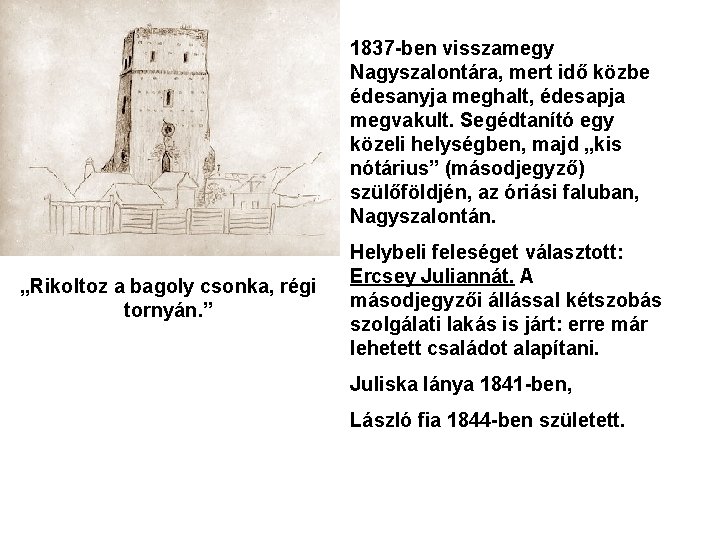 „Rikoltoz a bagoly csonka, régi tornyán.”

1837-ben visszamegy Nagyszalontára, mert idő közbe édesanyja meghalt, édesapja megvakult. Segédtanító egy közeli helységben, majd „kis nótárius” (másodjegyző) szülőföldjén, az óriási faluban, Nagyszalontán.

Helybeli feleséget választott: Ercsey Juliannát. A másodjegyzői állással kétszobás szolgálati lakás is járt: erre már lehetett családot alapítani.

Juliska lánya 1841-ben,

László fia 1844-ben született.